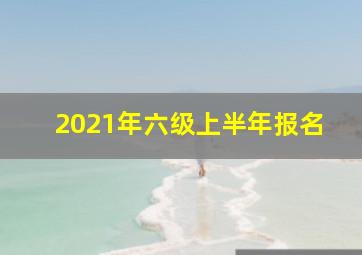 2021年六级上半年报名